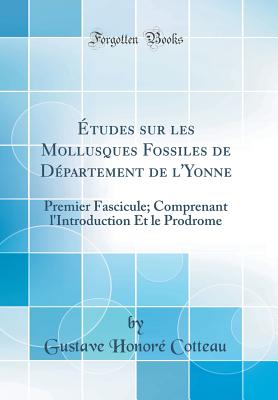 Forgotten Books

Études sur les Mollusques Fossiles de Département de l'Yonne

Premier Fascicule; Comprenant l'Introduction Et le Prodrome

by
Gustave Honoré Cotteau